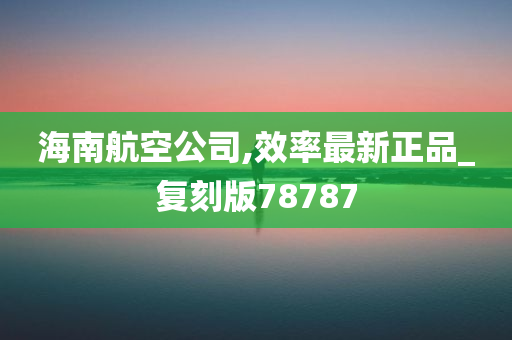 海南航空公司,效率最新正品_复刻版78787